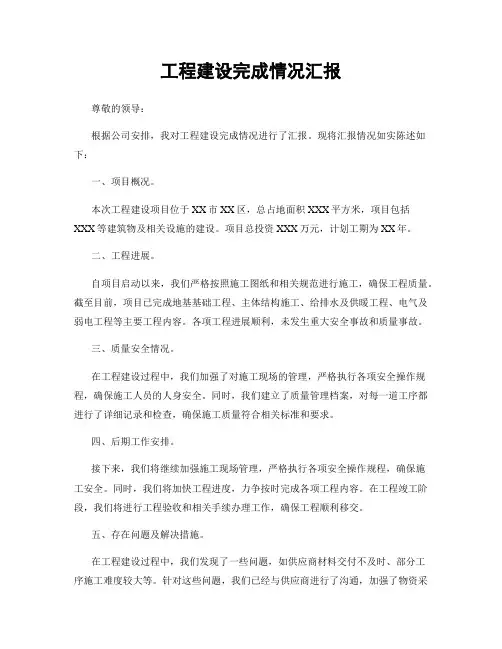 工程建设完成情况汇报

尊敬的领导：

根据公司安排，我对工程建设完成情况进行了汇报。现将汇报情况如实陈述如下：

一、项目概况。

本次工程建设项目位于XX市XX区，总占地面积XXX平方米，项目包括XXX等建筑物及相关设施的建设。项目总投资XXX万元，计划工期为XX年。

二、工程进展。

自项目启动以来，我们严格按照施工图纸和相关规范进行施工，确保工程质量。截至目前，项目已完成地基基础工程、主体结构施工、给排水及供暖工程、电气及弱电工程等主要工程内容。各项工程进展顺利，未发生重大安全事故和质量事故。

三、质量安全情况。

在工程建设过程中，我们加强了对施工现场的管理，严格执行各项安全操作规程，确保施工人员的人身安全。同时，我们建立了质量管理档案，对每一道工序都进行了详细记录和检查，确保施工质量符合相关标准和要求。

四、后期工作安排。

接下来，我们将继续加强施工现场管理，严格执行各项安全操作规程，确保施工安全。同时，我们将加快工程进度，力争按时完成各项工程内容。在工程竣工阶段，我们将进行工程验收和相关手续办理工作，确保工程顺利移交。

五、存在问题及解决措施。

在工程建设过程中，我们发现了一些问题，如供应商材料交付不及时、部分工序施工难度较大等。针对这些问题，我们已经与供应商进行了沟通，加强了物资采